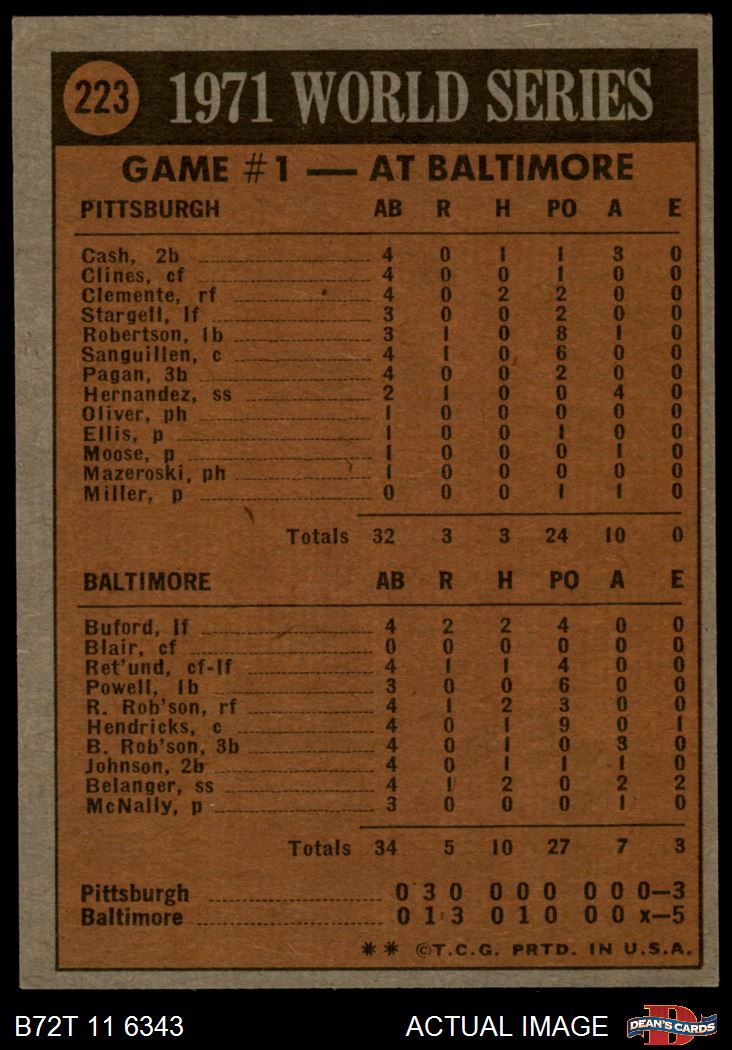 223 1971 WORLD SERIES

GAME #1 — AT BALTIMORE

| PITTSBURGH | AB | R | H | PO | A | E |
|---|---|---|---|---|---|---|
| Cash, 2b | 4 | 0 | 1 | 1 | 3 | 0 |
| Clines, cf | 4 | 0 | 0 | 1 | 0 | 0 |
| Clemente, rf | 4 | 0 | 2 | 2 | 0 | 0 |
| Stargell, lf | 3 | 0 | 0 | 2 | 0 | 0 |
| Robertson, 1b | 3 | 1 | 0 | 8 | 1 | 0 |
| Sanguillen, c | 4 | 1 | 0 | 6 | 0 | 0 |
| Pagan, 3b | 4 | 0 | 0 | 2 | 0 | 0 |
| Hernandez, ss | 2 | 1 | 0 | 0 | 4 | 0 |
| Oliver, ph | 1 | 0 | 0 | 0 | 0 | 0 |
| Ellis, p | 1 | 0 | 0 | 1 | 0 | 0 |
| Moose, p | 1 | 0 | 0 | 0 | 1 | 0 |
| Mazeroski, ph | 1 | 0 | 0 | 0 | 0 | 0 |
| Miller, p | 0 | 0 | 0 | 1 | 1 | 0 |
| Totals | 32 | 3 | 3 | 24 | 10 | 0 |

| BALTIMORE | AB | R | H | PO | A | E |
|---|---|---|---|---|---|---|
| Buford, lf | 4 | 2 | 2 | 4 | 0 | 0 |
| Blair, cf | 0 | 0 | 0 | 0 | 0 | 0 |
| Ret'und, cf-lf | 4 | 1 | 1 | 4 | 0 | 0 |
| Powell, 1b | 3 | 0 | 0 | 6 | 0 | 0 |
| R. Rob'son, rf | 4 | 1 | 2 | 3 | 0 | 0 |
| Hendricks, c | 4 | 0 | 1 | 9 | 0 | 1 |
| B. Rob'son, 3b | 4 | 0 | 1 | 0 | 3 | 0 |
| Johnson, 2b | 4 | 0 | 1 | 1 | 1 | 0 |
| Belanger, ss | 4 | 1 | 2 | 0 | 2 | 2 |
| McNally, p | 3 | 0 | 0 | 0 | 1 | 0 |
| Totals | 34 | 5 | 10 | 27 | 7 | 3 |

Pittsburgh 0 3 0 0 0 0 0 0 0—3
Baltimore 0 1 3 0 1 0 0 0 x—5

** ©T.C.G. PRTD. IN U.S.A.

B72T 11 6343 ACTUAL IMAGE DEAN'S CARDS